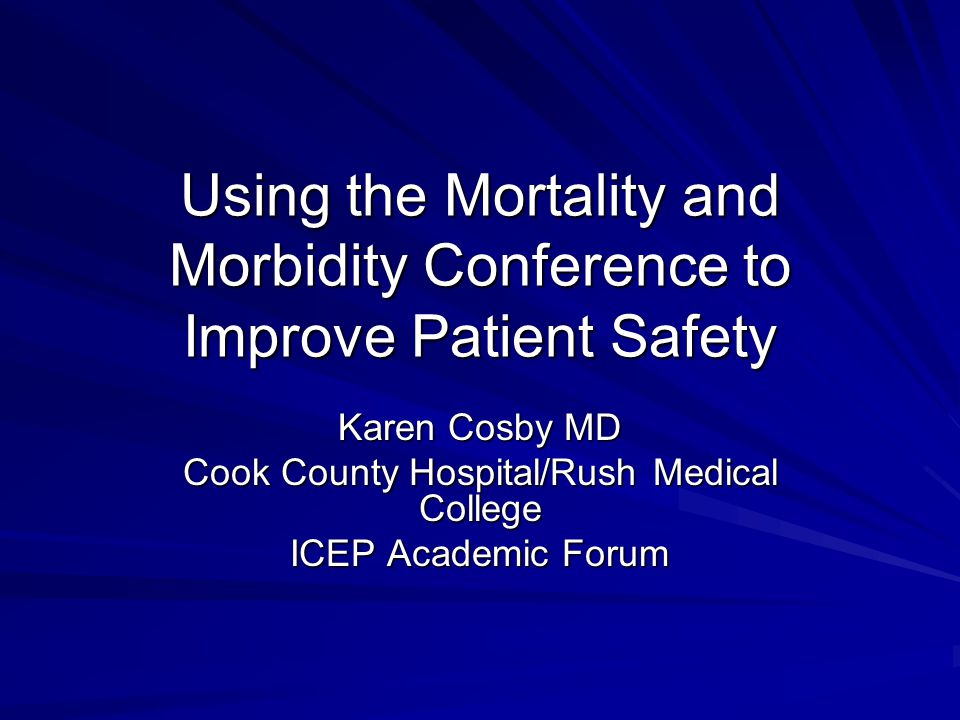 Using the Mortality and Morbidity Conference to Improve Patient Safety

Karen Cosby MD
Cook County Hospital/Rush Medical College
ICEP Academic Forum